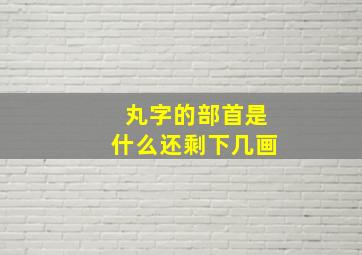 丸字的部首是
什么还剩下几画